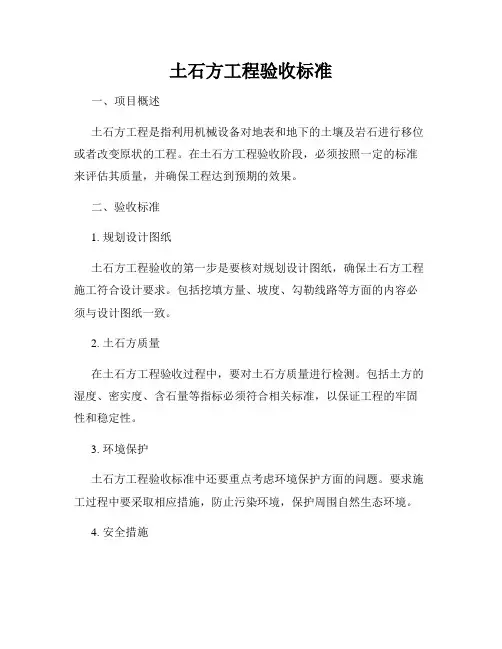 土石方工程验收标准

一、项目概述

土石方工程是指利用机械设备对地表和地下的土壤及岩石进行移位或者改变原状的工程。在土石方工程验收阶段，必须按照一定的标准来评估其质量，并确保工程达到预期的效果。

二、验收标准

1. 规划设计图纸

土石方工程验收的第一步是要核对规划设计图纸，确保土石方工程施工符合设计要求。包括挖填方量、坡度、勾勒线路等方面的内容必须与设计图纸一致。

2. 土石方质量

在土石方工程验收过程中，要对土石方质量进行检测。包括土方的湿度、密实度、含石量等指标必须符合相关标准，以保证工程的牢固性和稳定性。

3. 环境保护

土石方工程验收标准中还要重点考虑环境保护方面的问题。要求施工过程中要采取相应措施，防止污染环境，保护周围自然生态环境。

4. 安全措施